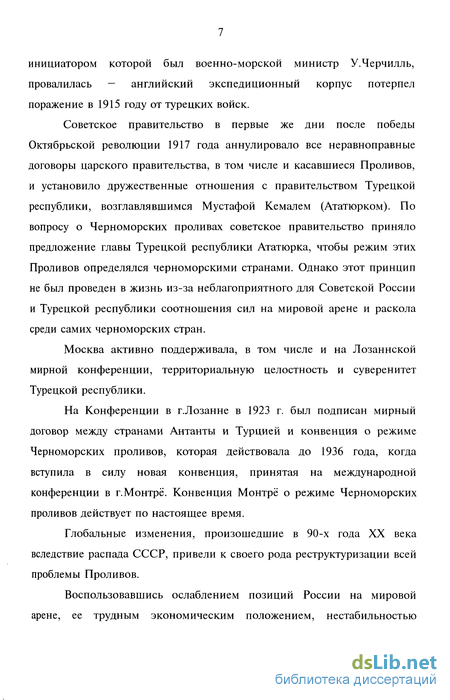 7

инициатором которой был военно-морской министр У.Черчилль, провалилась – английский экспедиционный корпус потерпел поражение в 1915 году от турецких войск.

Советское правительство в первые же дни после победы Октябрьской революции 1917 года аннулировало все неравноправные договоры царского правительства, в том числе и касавшиеся Проливов, и установило дружественные отношения с правительством Турецкой республики, возглавлявшимся Мустафой Кемалем (Ататюрком). По вопросу о Черноморских проливах советское правительство приняло предложение главы Турецкой республики Ататюрка, чтобы режим этих Проливов определялся черноморскими странами. Однако этот принцип не был проведен в жизнь из-за неблагоприятного для Советской России и Турецкой республики соотношения сил на мировой арене и раскола среди самих черноморских стран.

Москва активно поддерживала, в том числе и на Лозаннской мирной конференции, территориальную целостность и суверенитет Турецкой республики.

На Конференции в г.Лозанне в 1923 г. был подписан мирный договор между странами Антанты и Турцией и конвенция о режиме Черноморских проливов, которая действовала до 1936 года, когда вступила в силу новая конвенция, принятая на международной конференции в г.Монтрё. Конвенция Монтрё о режиме Черноморских проливов действует по настоящее время.

Глобальные изменения, произошедшие в 90-х года XX века вследствие распада СССР, привели к своего рода реструктуризации всей проблемы Проливов.

Воспользовавшись ослаблением позиций России на мировой арене, ее трудным экономическим положением, нестабильностью

dsLib.net
библиотека диссертаций